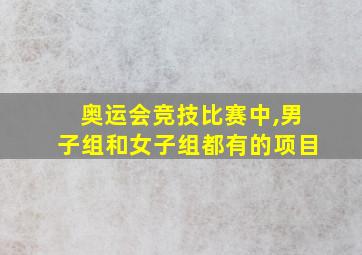 奥运会竞技比赛中,男子组和女子组都有的项目